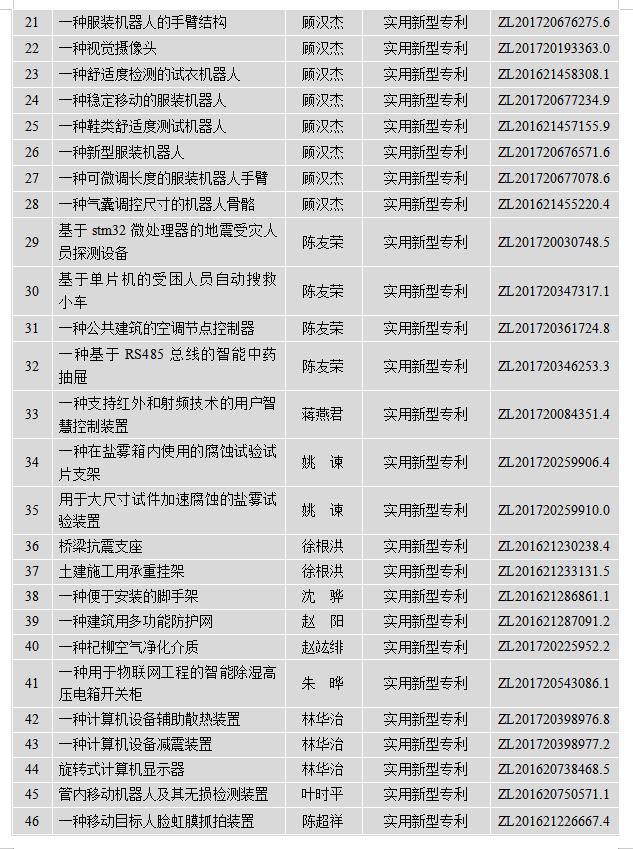 | 21 | 一种服装机器人的手臂结构 | 顾汉杰 | 实用新型专利 | ZL201720676275.6 |
|---|---|---|---|---|
| 22 | 一种视觉摄像头 | 顾汉杰 | 实用新型专利 | ZL201720193363.0 |
| 23 | 一种舒适度检测的试衣机器人 | 顾汉杰 | 实用新型专利 | ZL201621458308.1 |
| 24 | 一种稳定移动的服装机器人 | 顾汉杰 | 实用新型专利 | ZL201720677234.9 |
| 25 | 一种鞋类舒适度测试机器人 | 顾汉杰 | 实用新型专利 | ZL201621457155.9 |
| 26 | 一种新型服装机器人 | 顾汉杰 | 实用新型专利 | ZL201720676571.6 |
| 27 | 一种可微调长度的服装机器人手臂 | 顾汉杰 | 实用新型专利 | ZL201720677078.6 |
| 28 | 一种气囊调控尺寸的机器人骨骼 | 顾汉杰 | 实用新型专利 | ZL201621455220.4 |
| 29 | 基于 stm32 微处理器的地震受灾人员探测设备 | 陈友荣 | 实用新型专利 | ZL201720030748.5 |
| 30 | 基于单片机的受困人员自动搜救小车 | 陈友荣 | 实用新型专利 | ZL201720347317.1 |
| 31 | 一种公共建筑的空调节点控制器 | 陈友荣 | 实用新型专利 | ZL201720361724.8 |
| 32 | 一种基于 RS485 总线的智能中药抽屉 | 陈友荣 | 实用新型专利 | ZL201720346253.3 |
| 33 | 一种支持红外和射频技术的用户智慧控制装置 | 蒋燕君 | 实用新型专利 | ZL201720084351.4 |
| 34 | 一种在盐雾箱内使用的腐蚀试验试片支架 | 姚 谏 | 实用新型专利 | ZL201720259906.4 |
| 35 | 用于大尺寸试件加速腐蚀的盐雾试验装置 | 姚 谏 | 实用新型专利 | ZL201720259910.0 |
| 36 | 桥梁抗震支座 | 徐根洪 | 实用新型专利 | ZL201621230238.4 |
| 37 | 土建施工用承重挂架 | 徐根洪 | 实用新型专利 | ZL201621233131.5 |
| 38 | 一种便于安装的脚手架 | 沈 骅 | 实用新型专利 | ZL201621286861.1 |
| 39 | 一种建筑用多功能防护网 | 赵 阳 | 实用新型专利 | ZL201621287091.2 |
| 40 | 一种杞柳空气净化介质 | 赵竑绯 | 实用新型专利 | ZL201720225952.2 |
| 41 | 一种用于物联网工程的智能除湿高压电箱开关柜 | 朱 晔 | 实用新型专利 | ZL201720543086.1 |
| 42 | 一种计算机设备辅助散热装置 | 林华治 | 实用新型专利 | ZL201720398976.8 |
| 43 | 一种计算机设备减震装置 | 林华治 | 实用新型专利 | ZL201720398977.2 |
| 44 | 旋转式计算机显示器 | 林华治 | 实用新型专利 | ZL201620738468.5 |
| 45 | 管内移动机器人及其无损检测装置 | 叶时平 | 实用新型专利 | ZL201620750571.1 |
| 46 | 一种移动目标人脸虹膜抓拍装置 | 陈超祥 | 实用新型专利 | ZL201621226667.4 |